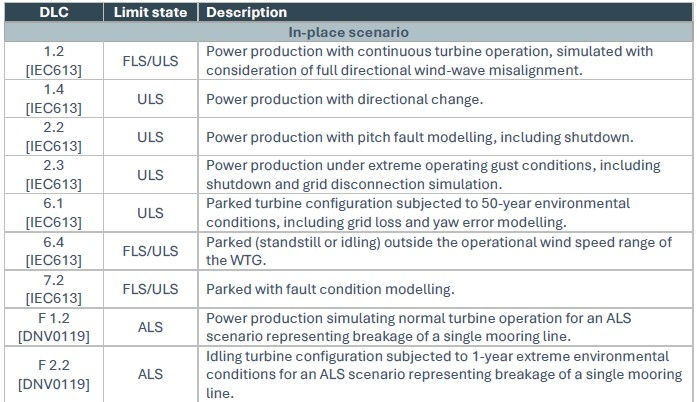 | DLC | Limit state | Description |
|---|---|---|
| In-place scenario | | |
| 1.2 [IEC613] | FLS/ULS | Power production with continuous turbine operation, simulated with consideration of full directional wind-wave misalignment. |
| 1.4 [IEC613] | ULS | Power production with directional change. |
| 2.2 [IEC613] | ULS | Power production with pitch fault modelling, including shutdown. |
| 2.3 [IEC613] | ULS | Power production under extreme operating gust conditions, including shutdown and grid disconnection simulation. |
| 6.1 [IEC613] | ULS | Parked turbine configuration subjected to 50-year environmental conditions, including grid loss and yaw error modelling. |
| 6.4 [IEC613] | FLS/ULS | Parked (standstill or idling) outside the operational wind speed range of the WTG. |
| 7.2 [IEC613] | FLS/ULS | Parked with fault condition modelling. |
| F 1.2 [DNV0119] | ALS | Power production simulating normal turbine operation for an ALS scenario representing breakage of a single mooring line. |
| F 2.2 [DNV0119] | ALS | Idling turbine configuration subjected to 1-year extreme environmental conditions for an ALS scenario representing breakage of a single mooring line. |